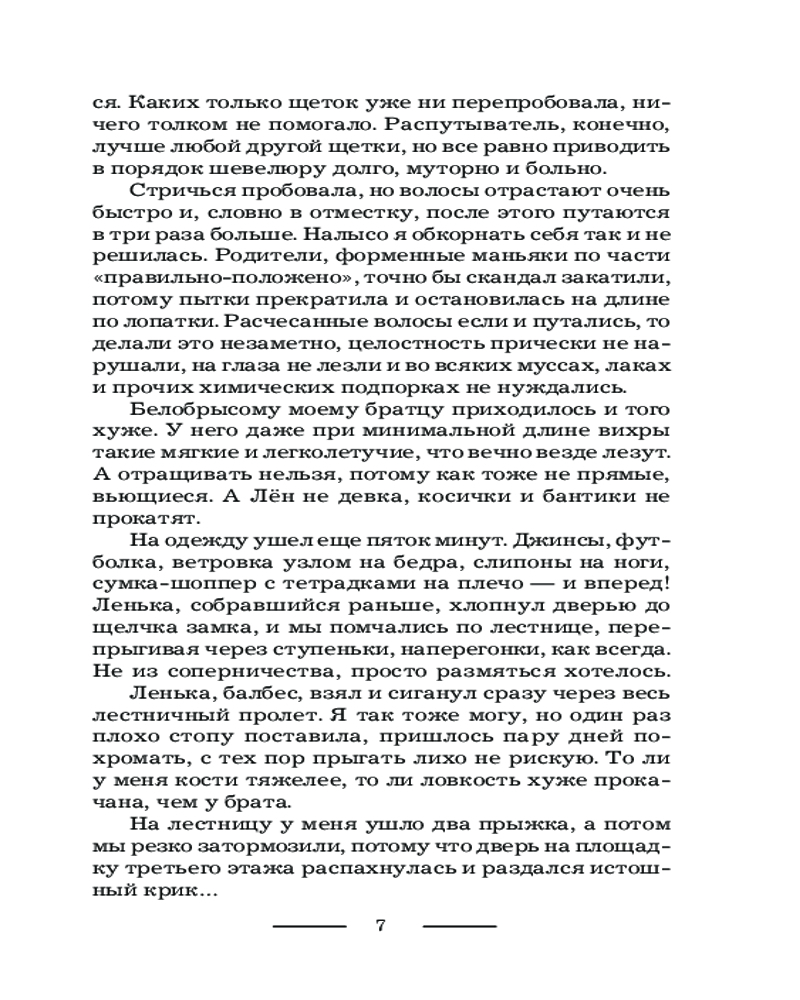 ся. Каких только щеток уже ни перепробовала, ничего толком не помогало. Распутыватель, конечно, лучше любой другой щетки, но все равно приводить в порядок шевелюру долго, муторно и больно.

Стричься пробовала, но волосы отрастают очень быстро и, словно в отместку, после этого путаются в три раза больше. Налысо я обкорнать себя так и не решилась. Родители, форменные маньяки по части «правильно-положено», точно бы скандал закатили, потому пытки прекратила и остановилась на длине по лопатки. Расчесанные волосы если и путались, то делали это незаметно, целостность прически не нарушали, на глаза не лезли и во всяких муссах, лаках и прочих химических подпорках не нуждались.

Белобрысому моему братцу приходилось и того хуже. У него даже при минимальной длине вихры такие мягкие и легколетучие, что вечно везде лезут. А отращивать нельзя, потому как тоже не прямые, вьющиеся. А Лён не девка, косички и бантики не прокатят.

На одежду ушел еще пяток минут. Джинсы, футболка, ветровка узлом на бедра, слипоны на ноги, сумка-шоппер с тетрадками на плечо — и вперед! Ленька, собравшийся раньше, хлопнул дверью до щелчка замка, и мы помчались по лестнице, перепрыгивая через ступеньки, наперегонки, как всегда. Не из соперничества, просто размяться хотелось.

Ленька, балбес, взял и сиганул сразу через весь лестничный пролет. Я так тоже могу, но один раз плохо стопу поставила, пришлось пару дней похромать, с тех пор прыгать лихо не рискую. То ли у меня кости тяжелее, то ли ловкость хуже прокачана, чем у брата.

На лестницу у меня ушло два прыжка, а потом мы резко затормозили, потому что дверь на площадку третьего этажа распахнулась и раздался истошный крик...

7